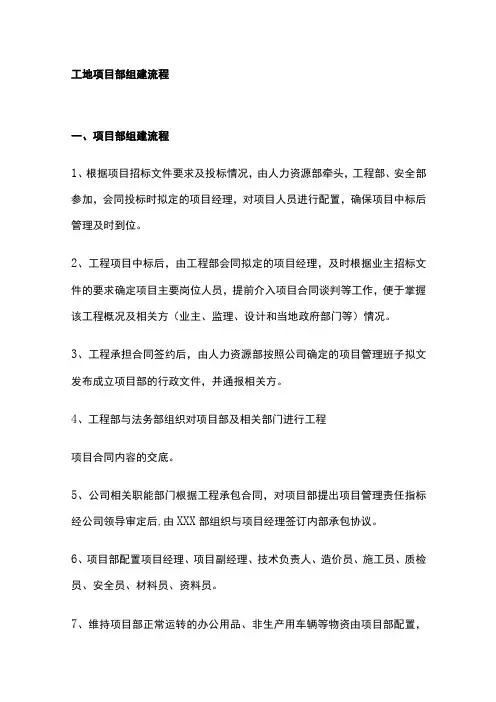 工地项目部组建流程

一、项目部组建流程

1、根据项目招标文件要求及投标情况，由人力资源部牵头，工程部、安全部参加，会同投标时拟定的项目经理，对项目人员进行配置，确保项目中标后管理及时到位。

2、工程项目中标后，由工程部会同拟定的项目经理，及时根据业主招标文件的要求确定项目主要岗位人员，提前介入项目合同谈判等工作，便于掌握该工程概况及相关方（业主、监理、设计和当地政府部门等）情况。

3、工程承担合同签约后，由人力资源部按照公司确定的项目管理班子拟文发布成立项目部的行政文件，并通报相关方。

4、工程部与法务部组织对项目部及相关部门进行工程

项目合同内容的交底。

5、公司相关职能部门根据工程承包合同，对项目部提出项目管理责任指标经公司领导审定后.由XXX部组织与项目经理签订内部承包协议。

6、项目部配置项目经理、项目副经理、技术负责人、造价员、施工员、质检员、安全员、材料员、资料员。

7、维持项目部正常运转的办公用品、非生产用车辆等物资由项目部配置，